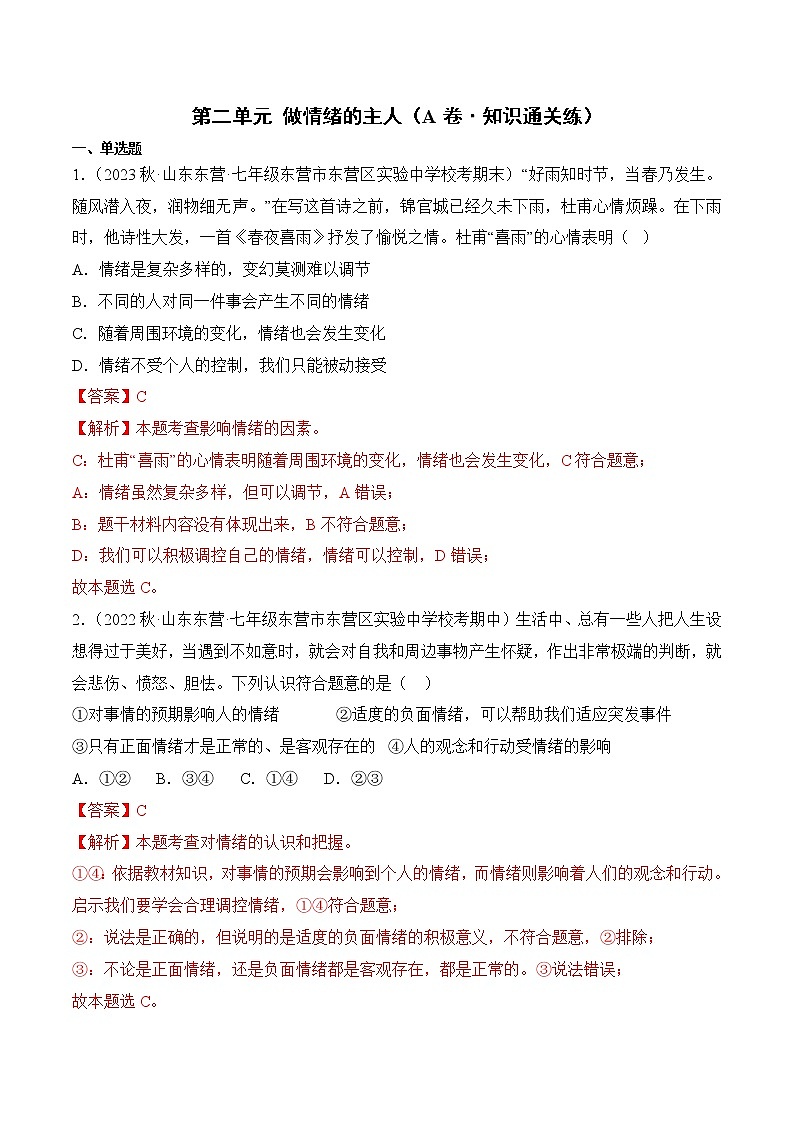 第二单元 做情绪的主人（A 卷·知识通关练）

一、单选题

1.（2023 秋·山东东营·七年级东营市东营区实验中学校考期末）“好雨知时节，当春乃发生。随风潜入夜，润物细无声。”在写这首诗之前，锦官城已经久未下雨，杜甫心情烦躁。在下雨时，他诗性大发，一首《春夜喜雨》抒发了愉悦之情。杜甫“喜雨”的心情表明（ ）

A．情绪是复杂多样的，变幻莫测难以调节

B．不同的人对同一件事会产生不同的情绪

C．随着周围环境的变化，情绪也会发生变化

D．情绪不受个人的控制，我们只能被动接受

【答案】C

【解析】本题考查影响情绪的因素。

C：杜甫“喜雨”的心情表明随着周围环境的变化，情绪也会发生变化，C 符合题意；

A：情绪虽然复杂多样，但可以调节，A 错误；

B：题干材料内容没有体现出来，B 不符合题意；

D：我们可以积极调控自己的情绪，情绪可以控制，D 错误；

故本题选 C。

2.（2022 秋·山东东营·七年级东营市东营区实验中学校考期中）生活中、总有一些人把人生设想得过于美好，当遇到不如意时，就会对自我和周边事物产生怀疑，作出非常极端的判断，就会悲伤、愤怒、胆怯。下列认识符合题意的是（ ）

①对事情的预期影响人的情绪 ②适度的负面情绪，可以帮助我们适应突发事件

③只有正面情绪才是正常的、是客观存在的 ④人的观念和行动受情绪的影响

A．①② B．③④ C．①④ D．②③

【答案】C

【解析】本题考查对情绪的认识和把握。

①④：依据教材知识，对事情的预期会影响到个人的情绪，而情绪则影响着人们的观念和行动。启示我们要学会合理调控情绪，①④符合题意；

②：说法是正确的，但说明的是适度的负面情绪的积极意义，不符合题意，②排除；

③：不论是正面情绪，还是负面情绪都是客观存在，都是正常的。③说法错误；

故本题选 C。